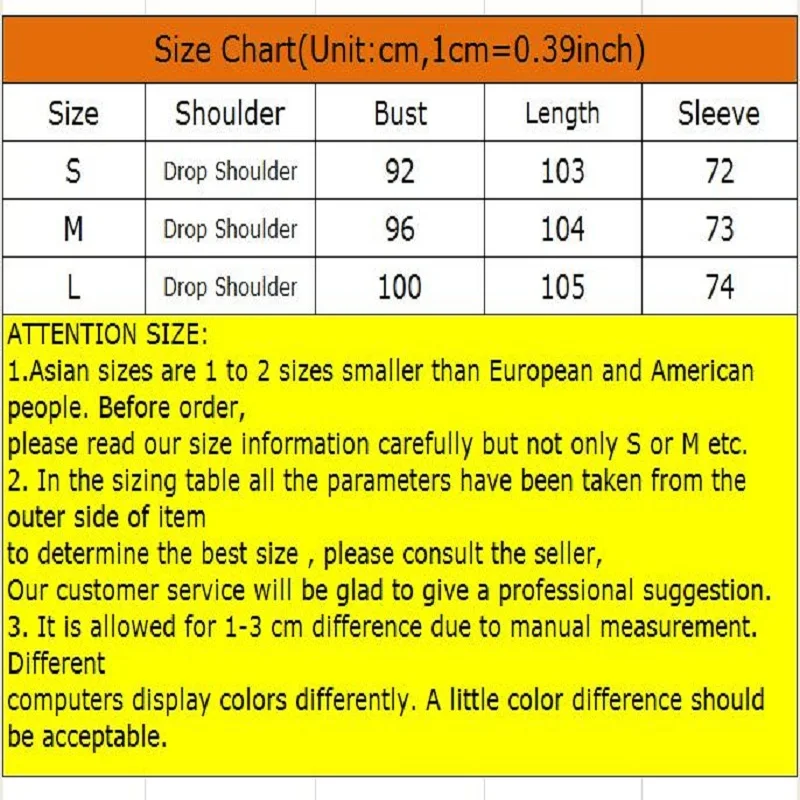 Size Chart(Unit:cm,1cm=0.39inch)

| Size | Shoulder | Bust | Length | Sleeve |
|---|---|---|---|---|
| S | Drop Shoulder | 92 | 103 | 72 |
| M | Drop Shoulder | 96 | 104 | 73 |
| L | Drop Shoulder | 100 | 105 | 74 |

ATTENTION SIZE:
1.Asian sizes are 1 to 2 sizes smaller than European and American people. Before order,
please read our size information carefully but not only S or M etc.
2. In the sizing table all the parameters have been taken from the outer side of item
to determine the best size , please consult the seller,
Our customer service will be glad to give a professional suggestion.
3. It is allowed for 1-3 cm difference due to manual measurement. Different
computers display colors differently. A little color difference should be acceptable.